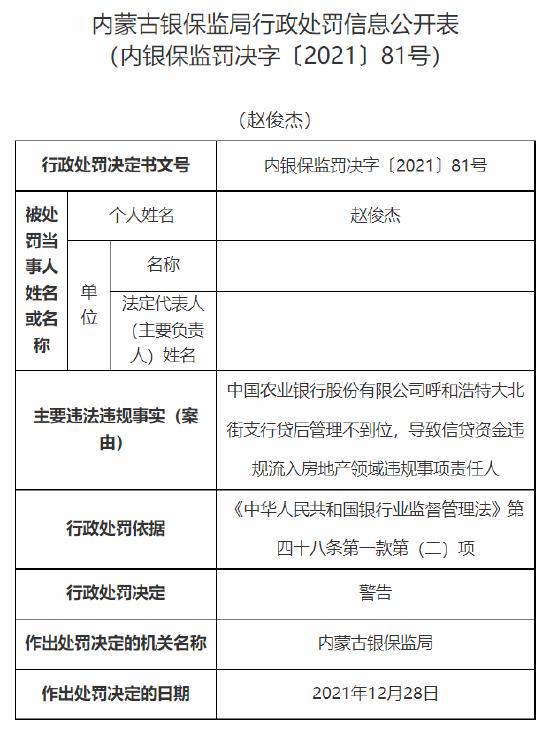 内蒙古银保监局行政处罚信息公开表
（内银保监罚决字〔2021〕81号）

（赵俊杰）

| 行政处罚决定书文号 | | | 内银保监罚决字〔2021〕81号 |
|---|---|---|---|
| 被处罚当事人姓名或名称 | 个人姓名 | | 赵俊杰 |
| | 单位 | 名称 | |
| | | 法定代表人（主要负责人）姓名 | |
| 主要违法违规事实（案由） | | | 中国农业银行股份有限公司呼和浩特大北街支行贷后管理不到位，导致信贷资金违规流入房地产领域违规事项责任人 |
| 行政处罚依据 | | | 《中华人民共和国银行业监督管理法》第四十八条第一款第（二）项 |
| 行政处罚决定 | | | 警告 |
| 作出处罚决定的机关名称 | | | 内蒙古银保监局 |
| 作出处罚决定的日期 | | | 2021年12月28日 |